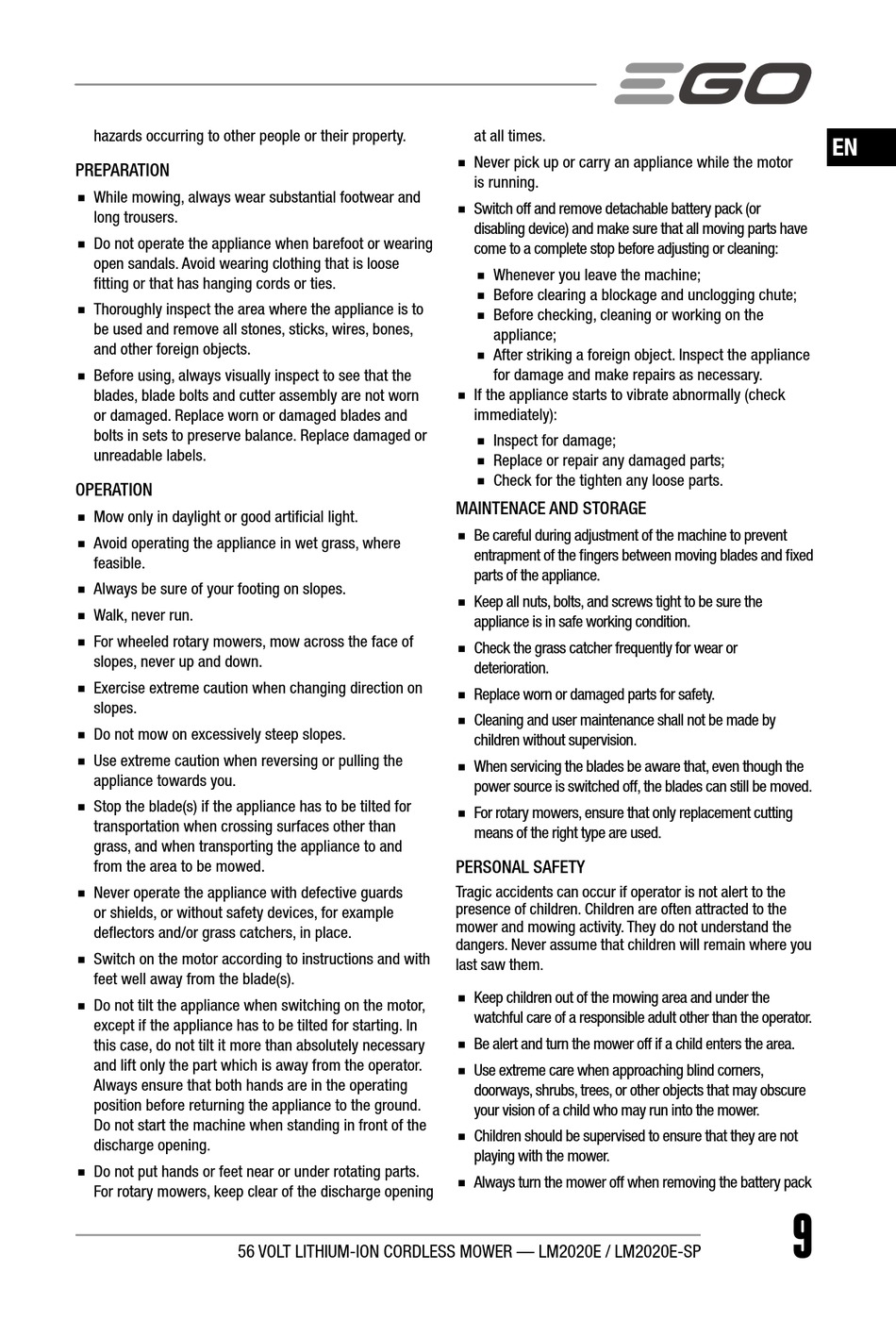 EGO

EN

hazards occurring to other people or their property.

PREPARATION

■ While mowing, always wear substantial footwear and long trousers.

■ Do not operate the appliance when barefoot or wearing open sandals. Avoid wearing clothing that is loose fitting or that has hanging cords or ties.

■ Thoroughly inspect the area where the appliance is to be used and remove all stones, sticks, wires, bones, and other foreign objects.

■ Before using, always visually inspect to see that the blades, blade bolts and cutter assembly are not worn or damaged. Replace worn or damaged blades and bolts in sets to preserve balance. Replace damaged or unreadable labels.

OPERATION

■ Mow only in daylight or good artificial light.

■ Avoid operating the appliance in wet grass, where feasible.

■ Always be sure of your footing on slopes.

■ Walk, never run.

■ For wheeled rotary mowers, mow across the face of slopes, never up and down.

■ Exercise extreme caution when changing direction on slopes.

■ Do not mow on excessively steep slopes.

■ Use extreme caution when reversing or pulling the appliance towards you.

■ Stop the blade(s) if the appliance has to be tilted for transportation when crossing surfaces other than grass, and when transporting the appliance to and from the area to be mowed.

■ Never operate the appliance with defective guards or shields, or without safety devices, for example deflectors and/or grass catchers, in place.

■ Switch on the motor according to instructions and with feet well away from the blade(s).

■ Do not tilt the appliance when switching on the motor, except if the appliance has to be tilted for starting. In this case, do not tilt it more than absolutely necessary and lift only the part which is away from the operator. Always ensure that both hands are in the operating position before returning the appliance to the ground. Do not start the machine when standing in front of the discharge opening.

■ Do not put hands or feet near or under rotating parts. For rotary mowers, keep clear of the discharge opening at all times.

■ Never pick up or carry an appliance while the motor is running.

■ Switch off and remove detachable battery pack (or disabling device) and make sure that all moving parts have come to a complete stop before adjusting or cleaning:

■ Whenever you leave the machine;
■ Before clearing a blockage and unclogging chute;
■ Before checking, cleaning or working on the appliance;
■ After striking a foreign object. Inspect the appliance for damage and make repairs as necessary.

■ If the appliance starts to vibrate abnormally (check immediately):

■ Inspect for damage;
■ Replace or repair any damaged parts;
■ Check for the tighten any loose parts.

MAINTENACE AND STORAGE

■ Be careful during adjustment of the machine to prevent entrapment of the fingers between moving blades and fixed parts of the appliance.

■ Keep all nuts, bolts, and screws tight to be sure the appliance is in safe working condition.

■ Check the grass catcher frequently for wear or deterioration.

■ Replace worn or damaged parts for safety.

■ Cleaning and user maintenance shall not be made by children without supervision.

■ When servicing the blades be aware that, even though the power source is switched off, the blades can still be moved.

■ For rotary mowers, ensure that only replacement cutting means of the right type are used.

PERSONAL SAFETY

Tragic accidents can occur if operator is not alert to the presence of children. Children are often attracted to the mower and mowing activity. They do not understand the dangers. Never assume that children will remain where you last saw them.

■ Keep children out of the mowing area and under the watchful care of a responsible adult other than the operator.

■ Be alert and turn the mower off if a child enters the area.

■ Use extreme care when approaching blind corners, doorways, shrubs, trees, or other objects that may obscure your vision of a child who may run into the mower.

■ Children should be supervised to ensure that they are not playing with the mower.

■ Always turn the mower off when removing the battery pack

56 VOLT LITHIUM-ION CORDLESS MOWER — LM2020E / LM2020E-SP

9